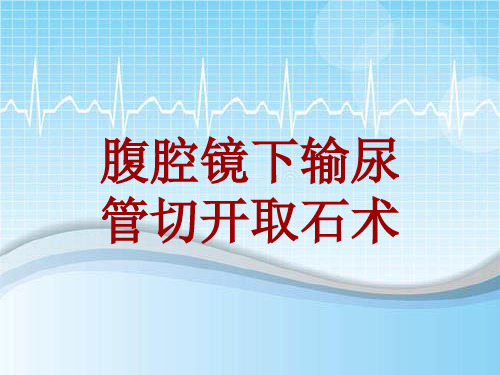 腹腔镜下输尿管切开取石术